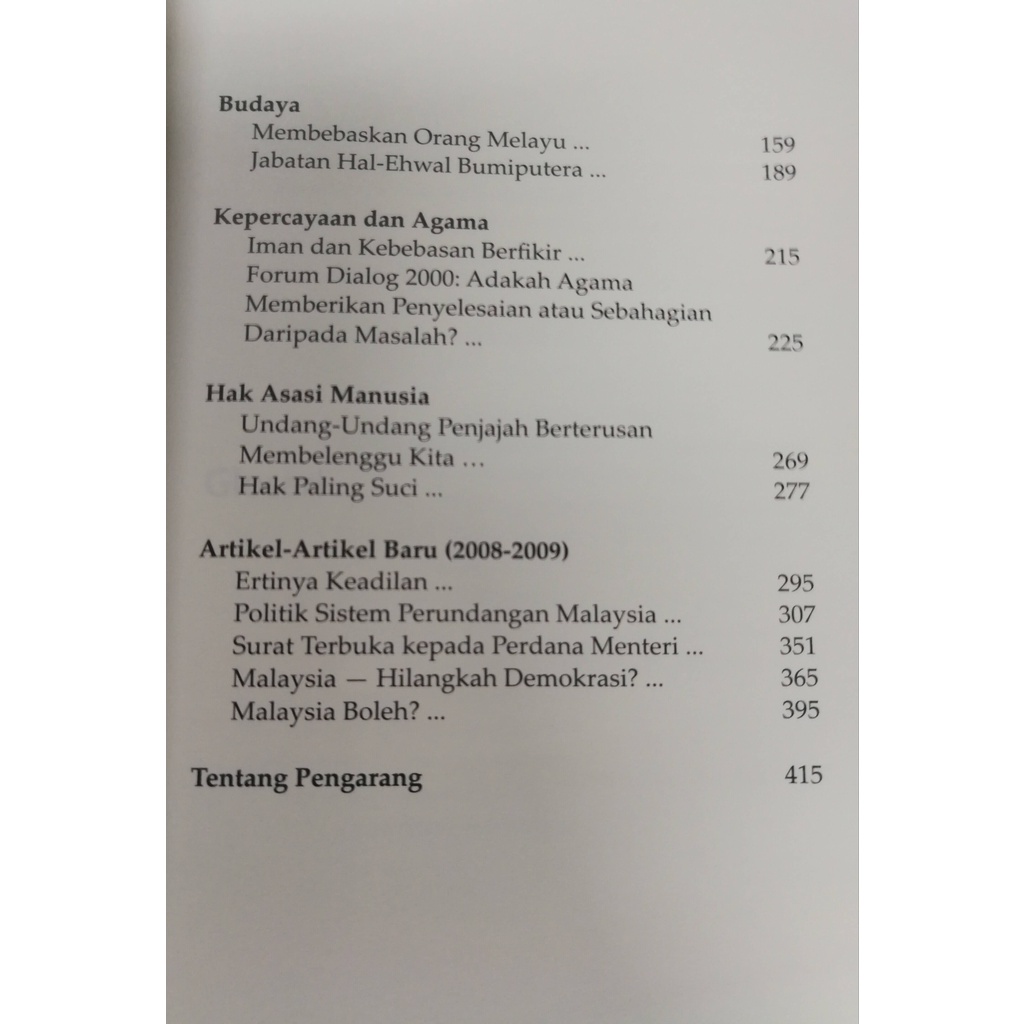 Budaya
Membebaskan Orang Melayu ... 159
Jabatan Hal-Ehwal Bumiputera ... 189

Kepercayaan dan Agama
Iman dan Kebebasan Berfikir ... 215
Forum Dialog 2000: Adakah Agama Memberikan Penyelesaian atau Sebahagian Daripada Masalah? ... 225

Hak Asasi Manusia
Undang-Undang Penjajah Berterusan Membelenggu Kita ... 269
Hak Paling Suci ... 277

Artikel-Artikel Baru (2008-2009)
Ertinya Keadilan ... 295
Politik Sistem Perundangan Malaysia ... 307
Surat Terbuka kepada Perdana Menteri ... 351
Malaysia — Hilangkah Demokrasi? ... 365
Malaysia Boleh? ... 395

Tentang Pengarang 415